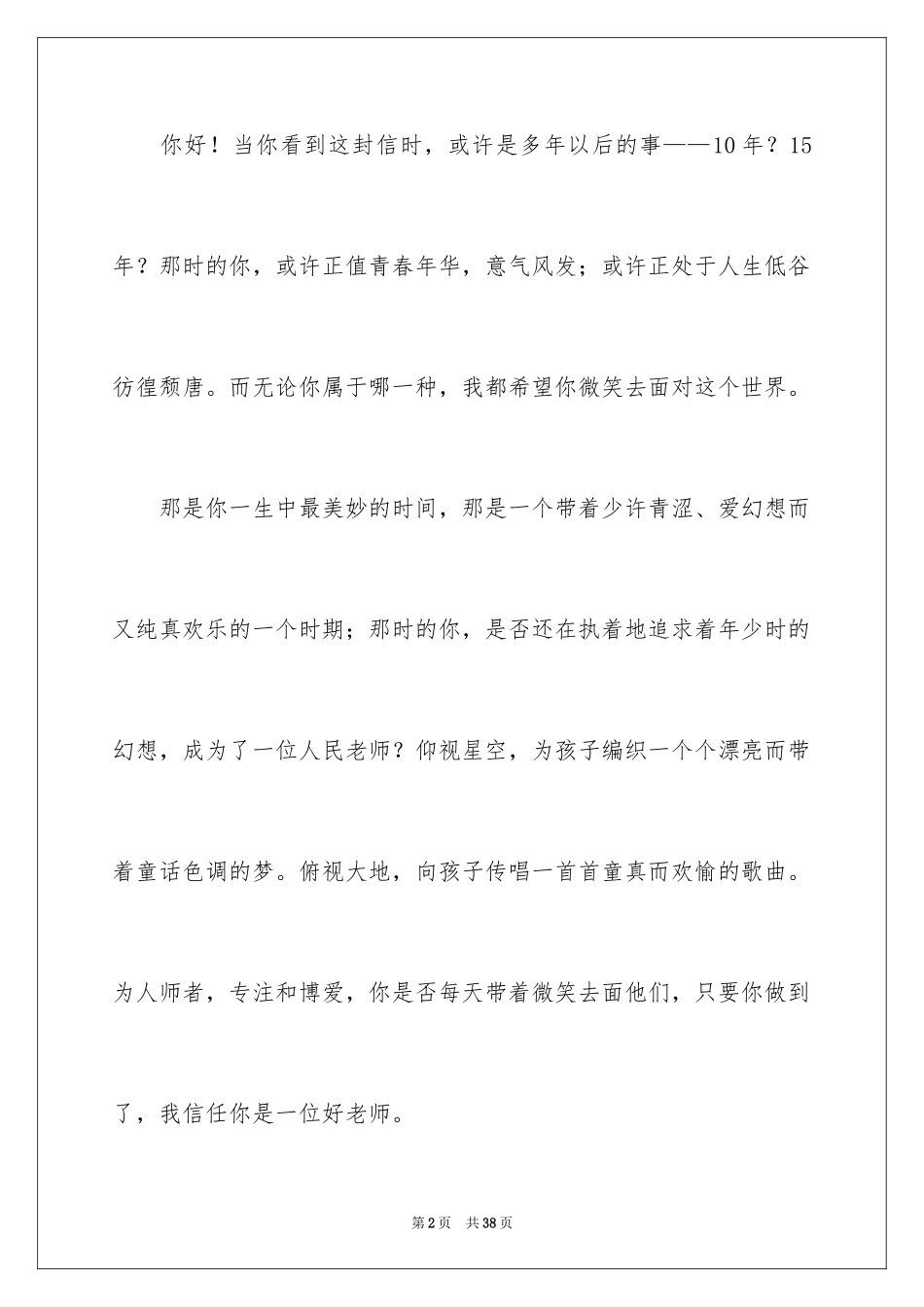 你好！当你看到这封信时，或许是多年以后的事——10年？15年？那时的你，或许正值青春年华，意气风发；或许正处于人生低谷彷徨颓唐。而无论你属于哪一种，我都希望你微笑去面对这个世界。

那是你一生中最美妙的时间，那是一个带着少许青涩、爱幻想而又纯真欢乐的一个时期；那时的你，是否还在执着地追求着年少时的幻想，成为了一位人民老师？仰视星空，为孩子编织一个个漂亮而带着童话色调的梦。俯视大地，向孩子传唱一首首童真而欢愉的歌曲。为人师者，专注和博爱，你是否每天带着微笑去面他们，只要你做到了，我信任你是一位好老师。

第2页 共38页